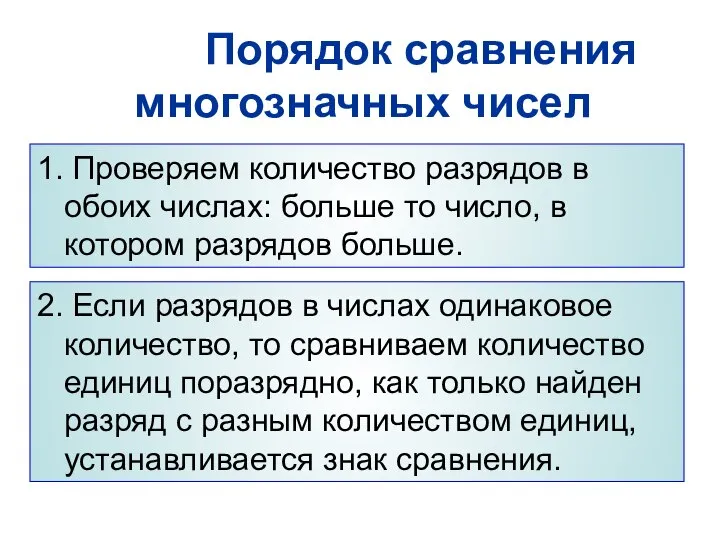 Порядок сравнения многозначных чисел

1. Проверяем количество разрядов в обоих числах: больше то число, в котором разрядов больше.

2. Если разрядов в числах одинаковое количество, то сравниваем количество единиц поразрядно, как только найден разряд с разным количеством единиц, устанавливается знак сравнения.